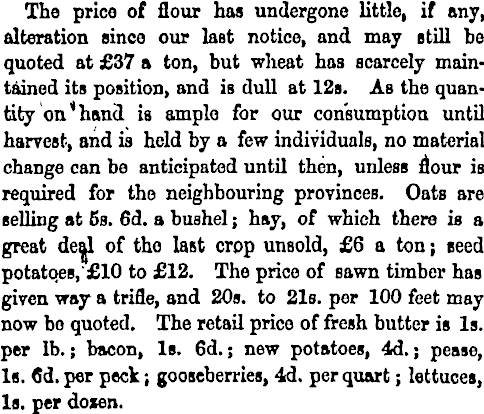 The price of flour has undergone little, if any, alteration since our last notice, and may still be quoted at £37 a ton, but wheat has scarcely maintained its position, and is dull at 12s. As the quantity on hand is ample for our consumption until harvest, and is held by a few individuals, no material change can be anticipated until then, unless flour is required for the neighbouring provinces. Oats are selling at 5s. 6d. a bushel; hay, of which there is a great deal of the last crop unsold, £6 a ton; seed potatoes, £10 to £12. The price of sawn timber has given way a trifle, and 20s. to 21s. per 100 feet may now be quoted. The retail price of fresh butter is 1s. per lb.; bacon, 1s. 6d.; new potatoes, 4d.; pease, 1s. 6d. per peck; gooseberries, 4d. per quart; lettuces, 1s. per dozen.